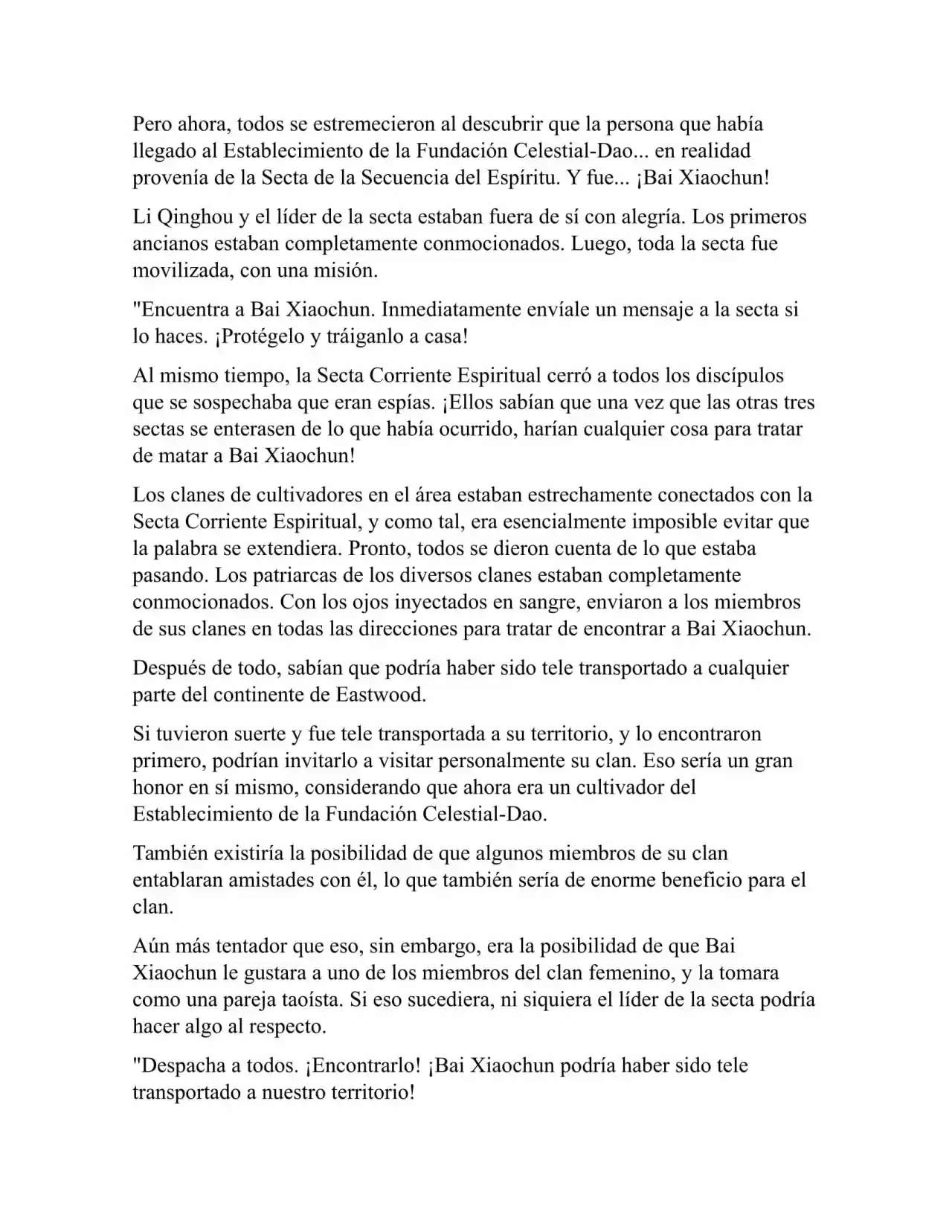 Pero ahora, todos se estremecieron al descubrir que la persona que había llegado al Establecimiento de la Fundación Celestial-Dao... en realidad provenía de la Secta de la Secuencia del Espíritu. Y fue... ¡Bai Xiaochun!

Li Qinghou y el líder de la secta estaban fuera de sí con alegría. Los primeros ancianos estaban completamente conmocionados. Luego, toda la secta fue movilizada, con una misión.

"Encuentra a Bai Xiaochun. Inmediatamente envíale un mensaje a la secta si lo haces. ¡Protégelo y tráiganlo a casa!

Al mismo tiempo, la Secta Corriente Espiritual cerró a todos los discípulos que se sospechaba que eran espías. ¡Ellos sabían que una vez que las otras tres sectas se enterasen de lo que había ocurrido, harían cualquier cosa para tratar de matar a Bai Xiaochun!

Los clanes de cultivadores en el área estaban estrechamente conectados con la Secta Corriente Espiritual, y como tal, era esencialmente imposible evitar que la palabra se extendiera. Pronto, todos se dieron cuenta de lo que estaba pasando. Los patriarcas de los diversos clanes estaban completamente conmocionados. Con los ojos inyectados en sangre, enviaron a los miembros de sus clanes en todas las direcciones para tratar de encontrar a Bai Xiaochun.

Después de todo, sabían que podría haber sido tele transportado a cualquier parte del continente de Eastwood.

Si tuvieron suerte y fue tele transportada a su territorio, y lo encontraron primero, podrían invitarlo a visitar personalmente su clan. Eso sería un gran honor en sí mismo, considerando que ahora era un cultivador del Establecimiento de la Fundación Celestial-Dao.

También existiría la posibilidad de que algunos miembros de su clan entablaran amistades con él, lo que también sería de enorme beneficio para el clan.

Aún más tentador que eso, sin embargo, era la posibilidad de que Bai Xiaochun le gustara a uno de los miembros del clan femenino, y la tomara como una pareja taoísta. Si eso sucediera, ni siquiera el líder de la secta podría hacer algo al respecto.

"Despacha a todos. ¡Encontrarlo! ¡Bai Xiaochun podría haber sido tele transportado a nuestro territorio!